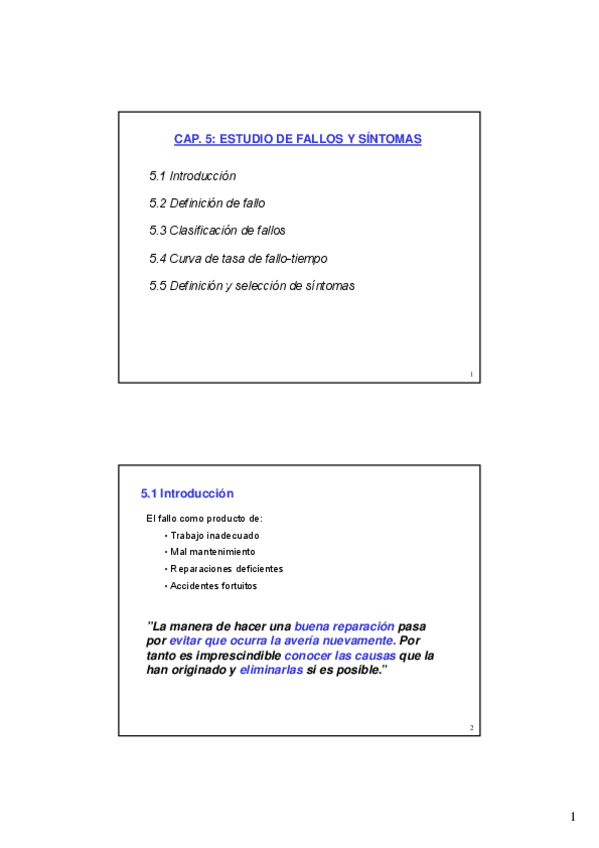 CAP. 5: ESTUDIO DE FALLOS Y SÍNTOMAS

5.1 Introducción

5.2 Definición de fallo

5.3 Clasificación de fallos

5.4 Curva de tasa de fallo-tiempo

5.5 Definición y selección de síntomas

1

5.1 Introducción

El fallo como producto de:

• Trabajo inadecuado

• Mal mantenimiento

• Reparaciones deficientes

• Accidentes fortuitos

"La manera de hacer una buena reparación pasa por evitar que ocurra la avería nuevamente. Por tanto es imprescindible conocer las causas que la han originado y eliminarlas si es posible."

2

1